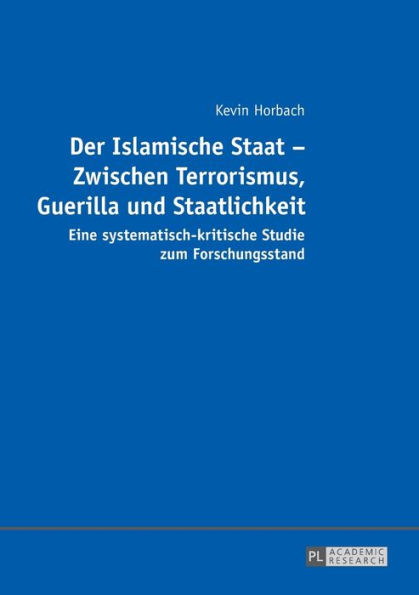 Kevin Horbach

Der Islamische Staat – Zwischen Terrorismus, Guerilla und Staatlichkeit

Eine systematisch-kritische Studie zum Forschungsstand

PL ACADEMIC RESEARCH